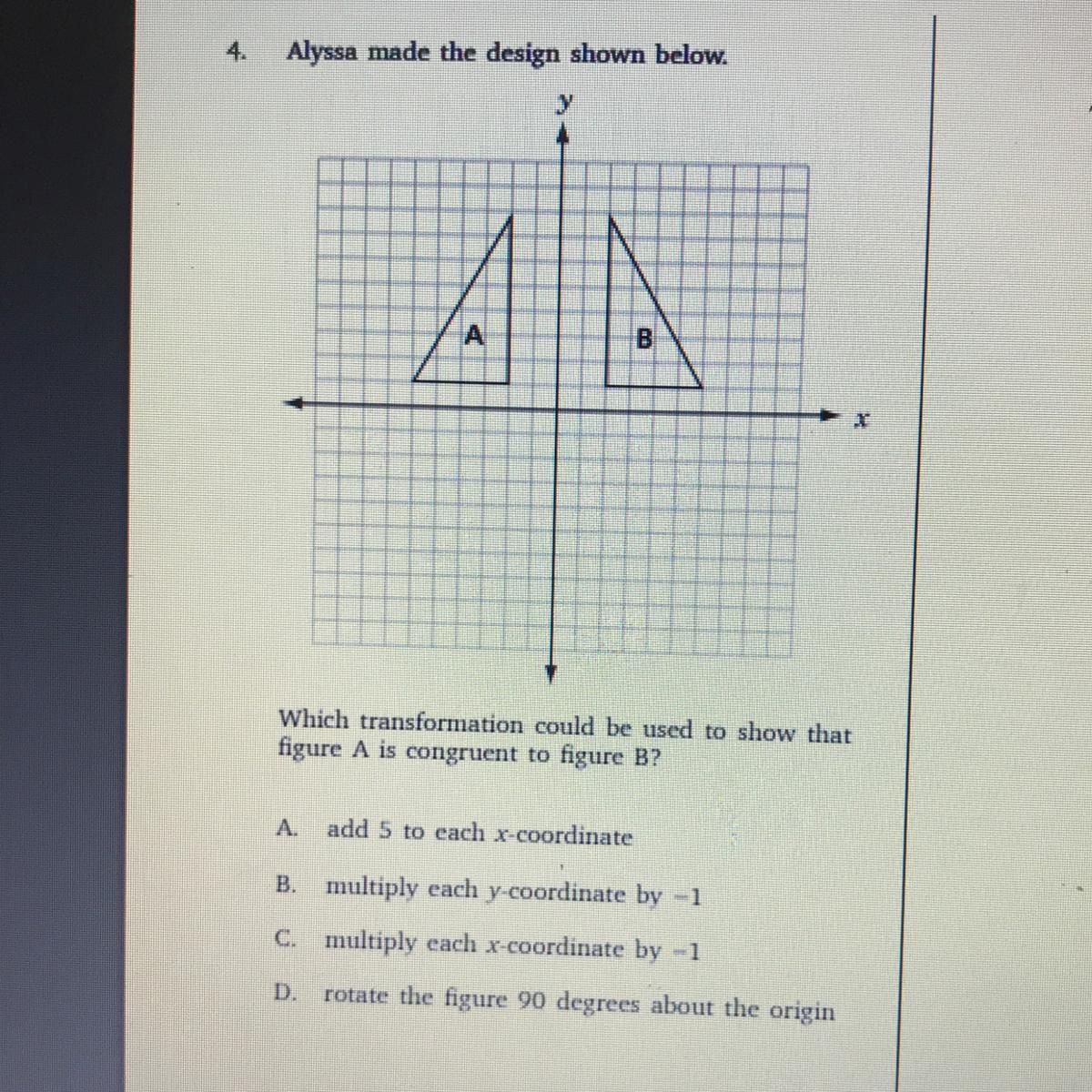 4. Alyssa made the design shown below.

y

A

B

x

Which transformation could be used to show that figure A is congruent to figure B?

A. add 5 to each $x$-coordinate

B. multiply each $y$-coordinate by $-1$

C. multiply each $x$-coordinate by $-1$

D. rotate the figure 90 degrees about the origin